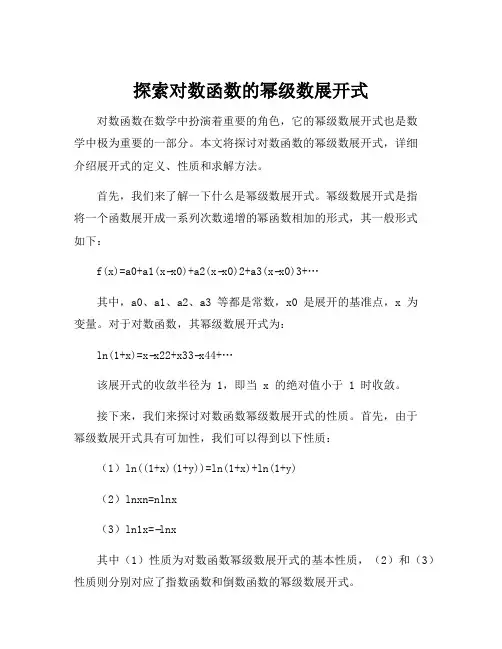 探索对数函数的幂级数展开式

对数函数在数学中扮演着重要的角色，它的幂级数展开式也是数学中极为重要的一部分。本文将探讨对数函数的幂级数展开式，详细介绍展开式的定义、性质和求解方法。

首先，我们来了解一下什么是幂级数展开式。幂级数展开式是指将一个函数展开成一系列次数递增的幂函数相加的形式，其一般形式如下：

f(x)=a0+a1(x-x0)+a2(x-x0)2+a3(x-x0)3+⋯

其中，a0、a1、a2、a3 等都是常数，x0 是展开的基准点，x 为变量。对于对数函数，其幂级数展开式为：

ln(1+x)=x-x22+x33-x44+⋯

该展开式的收敛半径为 1，即当 x 的绝对值小于 1 时收敛。

接下来，我们来探讨对数函数幂级数展开式的性质。首先，由于幂级数展开式具有可加性，我们可以得到以下性质：

（1）ln((1+x)(1+y))=ln(1+x)+ln(1+y)

（2）lnxn=nlnx

（3）ln1x=-lnx

其中（1）性质为对数函数幂级数展开式的基本性质，（2）和（3）性质则分别对应了指数函数和倒数函数的幂级数展开式。